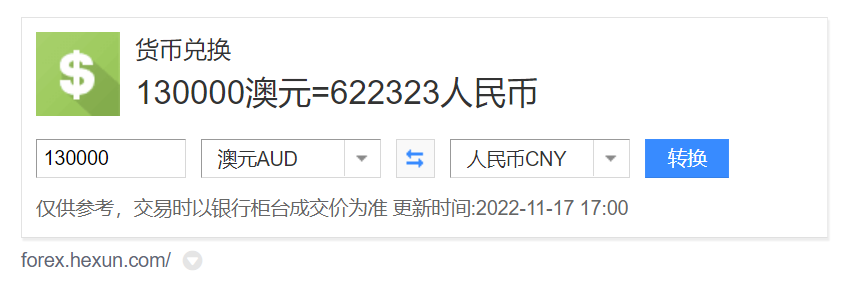 $

货币兑换

130000澳元=622323人民币

130000

澳元AUD

人民币CNY

转换

仅供参考，交易时以银行柜台成交价为准 更新时间:2022-11-17 17:00

forex.hexun.com/